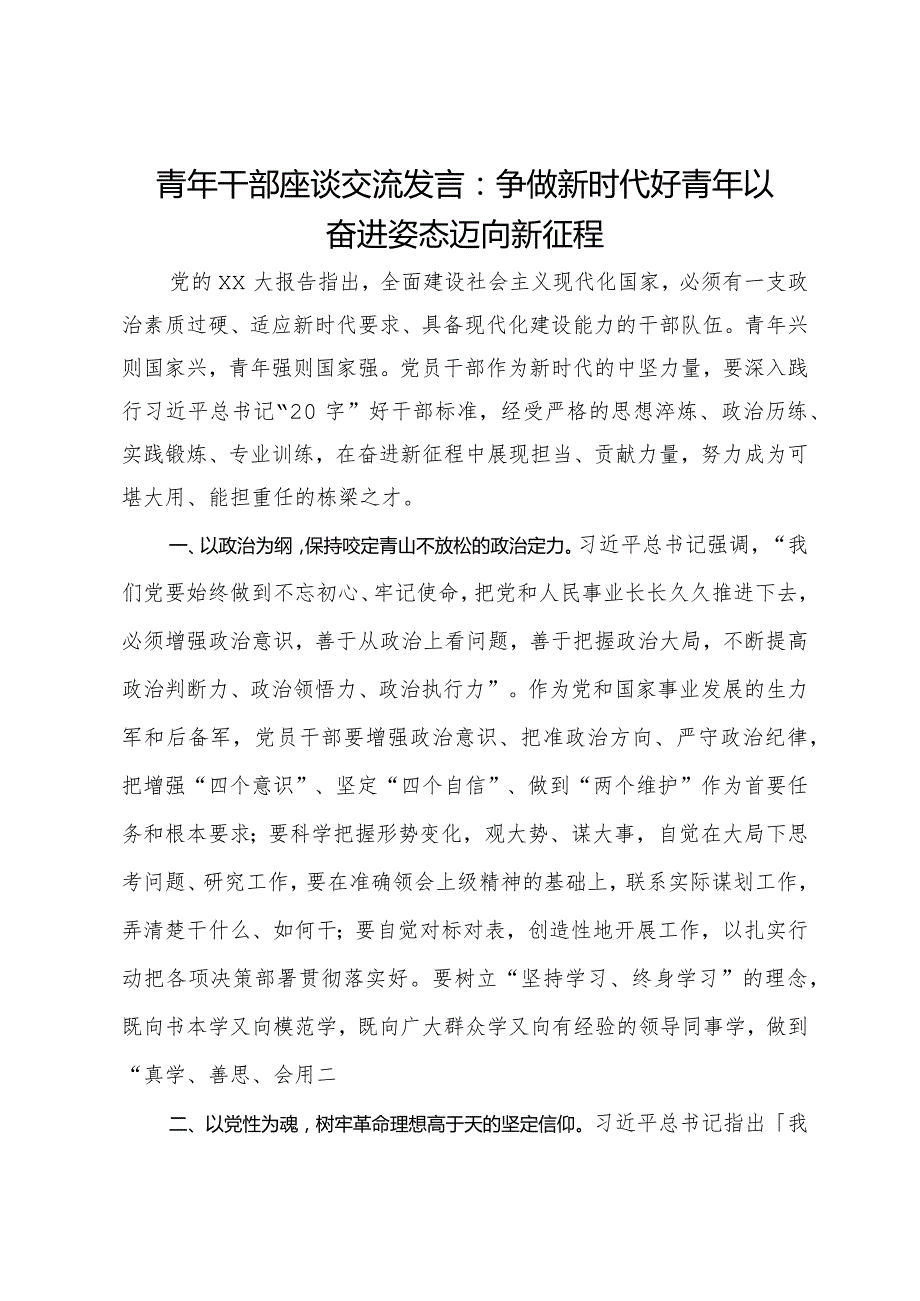 青年干部座谈交流发言：争做新时代好青年以奋进姿态迈向新征程

党的XX大报告指出，全面建设社会主义现代化国家，必须有一支政治素质过硬、适应新时代要求、具备现代化建设能力的干部队伍。青年兴则国家兴，青年强则国家强。党员干部作为新时代的中坚力量，要深入践行习近平总书记“20字”好干部标准，经受严格的思想淬炼、政治历练、实践锻炼、专业训练，在奋进新征程中展现担当、贡献力量，努力成为可堪大用、能担重任的栋梁之才。

一、以政治为纲，保持咬定青山不放松的政治定力。习近平总书记强调，“我们党要始终做到不忘初心、牢记使命，把党和人民事业长长久久推进下去，必须增强政治意识，善于从政治上看问题，善于把握政治大局，不断提高政治判断力、政治领悟力、政治执行力”。作为党和国家事业发展的生力军和后备军，党员干部要增强政治意识、把准政治方向、严守政治纪律，把增强“四个意识”、坚定“四个自信”、做到“两个维护”作为首要任务和根本要求；要科学把握形势变化，观大势、谋大事，自觉在大局下思考问题、研究工作，要在准确领会上级精神的基础上，联系实际谋划工作，弄清楚干什么、如何干；要自觉对标对表，创造性地开展工作，以扎实行动把各项决策部署贯彻落实好。要树立“坚持学习、终身学习”的理念，既向书本学又向模范学，既向广大群众学又向有经验的领导同事学，做到“真学、善思、会用二

二、以党性为魂，树牢革命理想高于天的坚定信仰。习近平总书记指出「我